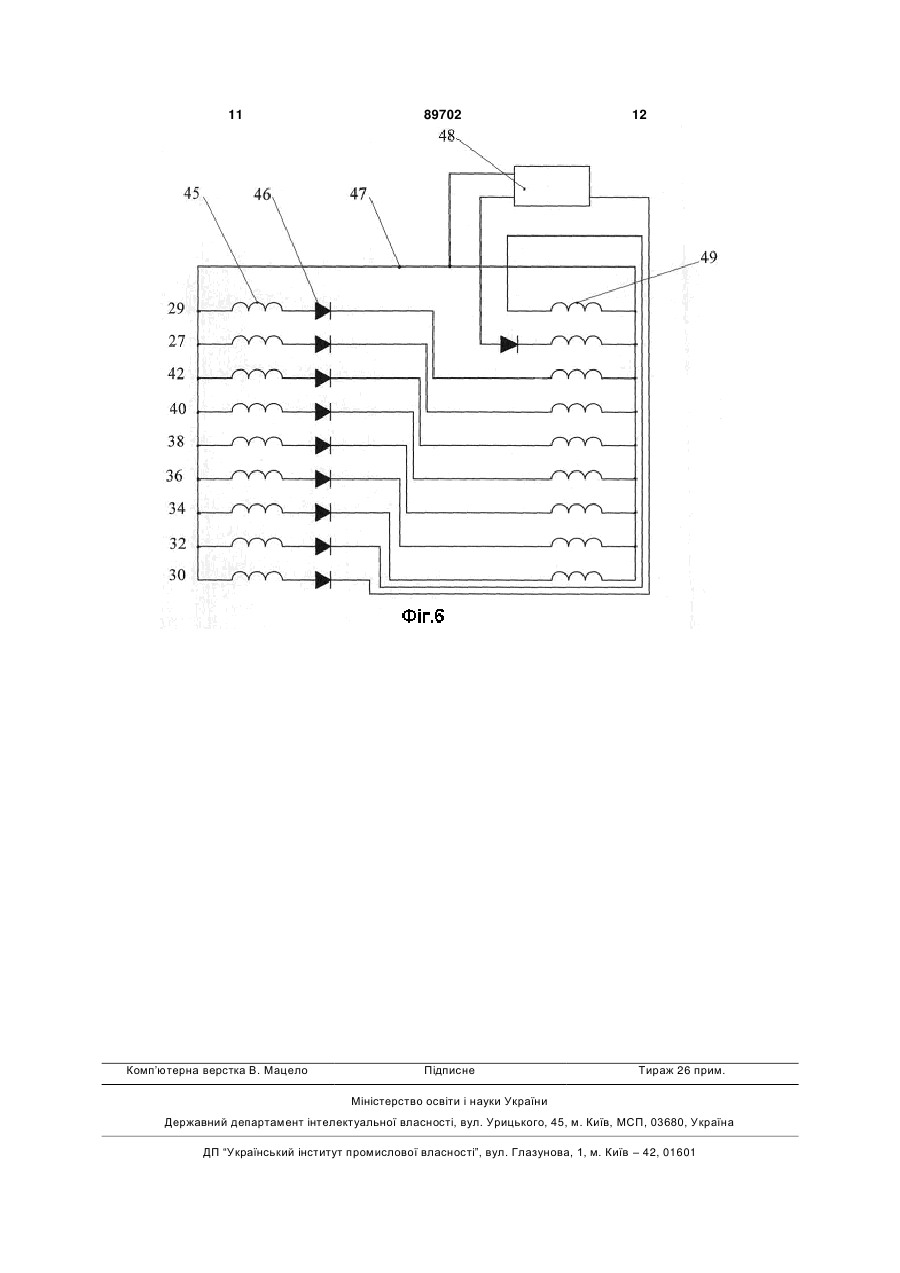 11 89702 12

48

45 46 47

49

29

27

42

40

38

36

34

32

30

Фіг.6

Комп'ютерна верстка В. Мацело Підписне Тираж 26 прим.

Міністерство освіти і науки України

Державний департамент інтелектуальної власності, вул. Урицького, 45, м. Київ, МСП, 03680, Україна

ДП "Український інститут промислової власності", вул. Глазунова, 1, м. Київ – 42, 01601